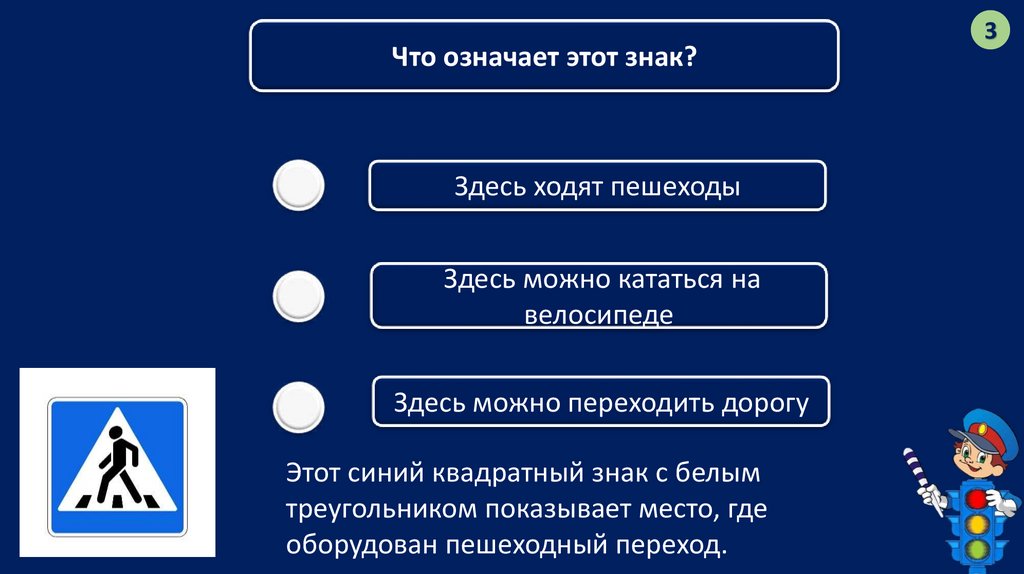 3

Что означает этот знак?

Здесь ходят пешеходы

Здесь можно кататься на велосипеде

Здесь можно переходить дорогу

Этот синий квадратный знак с белым треугольником показывает место, где оборудован пешеходный переход.